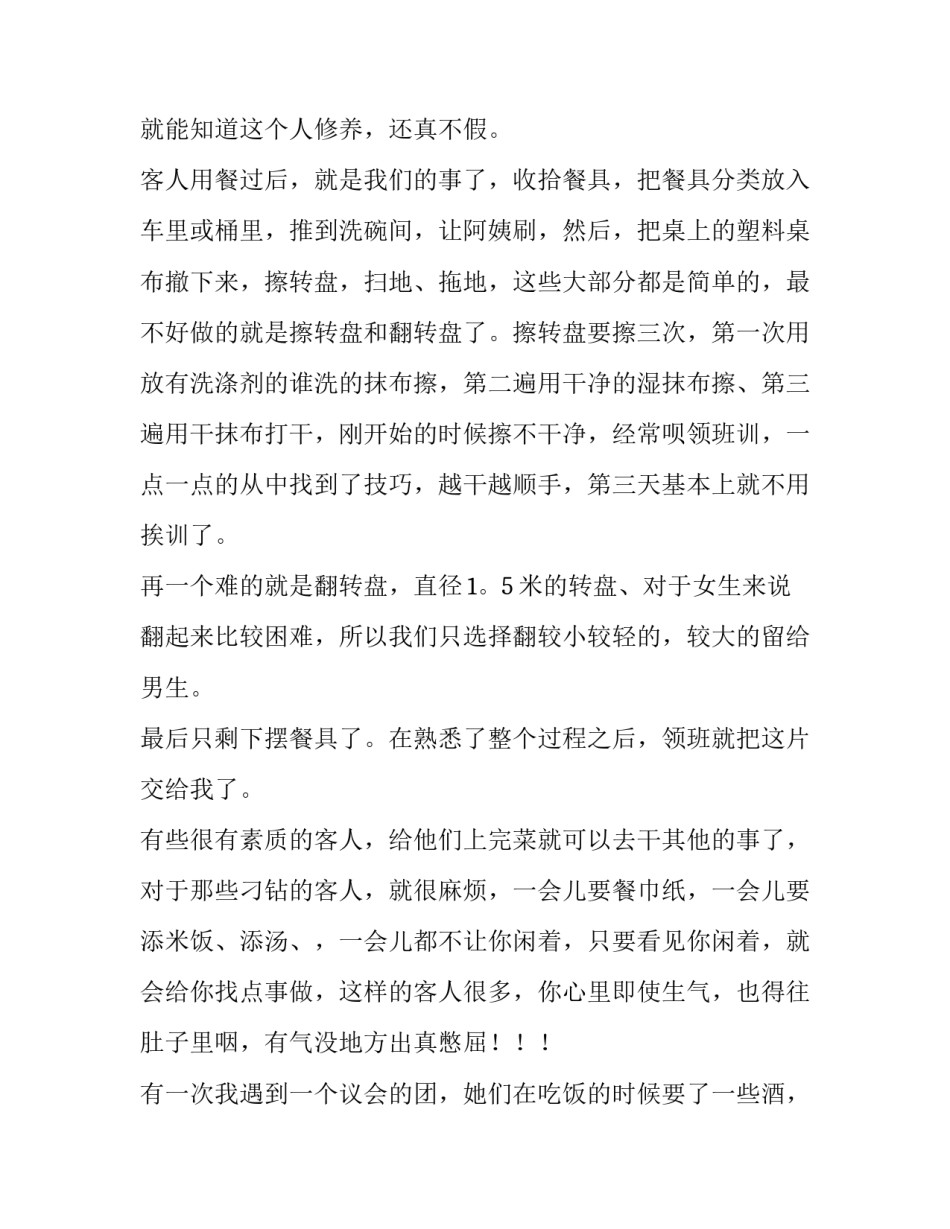 就能知道这个人修养，还真不假。

客人用餐过后，就是我们的事了，收拾餐具，把餐具分类放入车里或桶里，推到洗碗间，让阿姨刷，然后，把桌上的塑料桌布撤下来，擦转盘，扫地、拖地，这些大部分都是简单的，最不好做的就是擦转盘和翻转盘了。擦转盘要擦三次，第一次用放有洗涤剂的谁洗的抹布擦，第二遍用干净的湿抹布擦、第三遍用干抹布打干，刚开始的时候擦不干净，经常呗领班训，一点一点的从中找到了技巧，越干越顺手，第三天基本上就不用挨训了。

再一个难的就是翻转盘，直径1。5米的转盘、对于女生来说翻起来比较困难，所以我们只选择翻较小较轻的，较大的留给男生。

最后只剩下摆餐具了。在熟悉了整个过程之后，领班就把这片交给我了。

有些很有素质的客人，给他们上完菜就可以去干其他的事了，对于那些刁钻的客人，就很麻烦，一会儿要餐巾纸，一会儿要添米饭、添汤、，一会儿都不让你闲着，只要看见你闲着，就会给你找点事做，这样的客人很多，你心里即使生气，也得往肚子里咽，有气没地方出真憋屈！！！

有一次我遇到一个议会的团，她们在吃饭的时候要了一些酒，